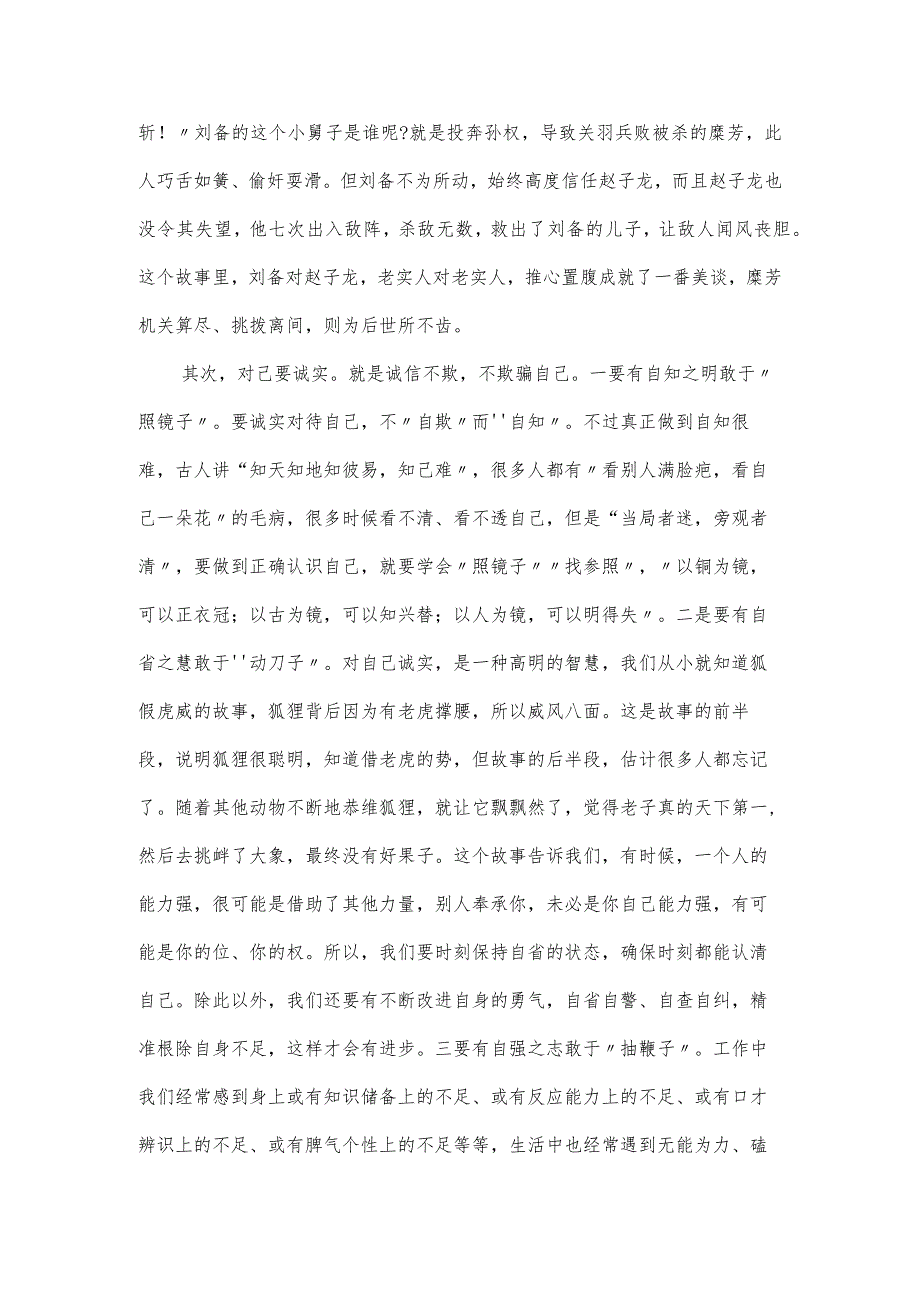 斩！〃刘备的这个小舅子是谁呢?就是投奔孙权，导致关羽兵败被杀的糜芳，此人巧舌如簧、偷奸耍滑。但刘备不为所动，始终高度信任赵子龙，而且赵子龙也没令其失望，他七次出入敌阵，杀敌无数，救出了刘备的儿子，让敌人闻风丧胆。这个故事里，刘备对赵子龙，老实人对老实人，推心置腹成就了一番美谈，糜芳机关算尽、挑拨离间，则为后世所不齿。

其次，对己要诚实。就是诚信不欺，不欺骗自己。一要有自知之明敢于〃照镜子〃。要诚实对待自己，不〃自欺〃而''自知〃。不过真正做到自知很难，古人讲“知天知地知彼易，知己难〃，很多人都有〃看别人满脸疤，看自己一朵花〃的毛病，很多时候看不清、看不透自己，但是“当局者迷，旁观者清〃，要做到正确认识自己，就要学会〃照镜子〃〃找参照〃，〃以铜为镜，可以正衣冠；以古为镜，可以知兴替；以人为镜，可以明得失〃。二是要有自省之慧敢于''动刀子〃。对自己诚实，是一种高明的智慧，我们从小就知道狐假虎威的故事，狐狸背后因为有老虎撑腰，所以威风八面。这是故事的前半段，说明狐狸很聪明，知道借老虎的势，但故事的后半段，估计很多人都忘记了。随着其他动物不断地恭维狐狸，就让它飘飘然了，觉得老子真的天下第一，然后去挑衅了大象，最终没有好果子。这个故事告诉我们，有时候，一个人的能力强，很可能是借助了其他力量，别人奉承你，未必是你自己能力强，有可能是你的位、你的权。所以，我们要时刻保持自省的状态，确保时刻都能认清自己。除此以外，我们还要有不断改进自身的勇气，自省自警、自查自纠，精准根除自身不足，这样才会有进步。三要有自强之志敢于〃抽鞭子〃。工作中我们经常感到身上或有知识储备上的不足、或有反应能力上的不足、或有口才辨识上的不足、或有脾气个性上的不足等等，生活中也经常遇到无能为力、磕